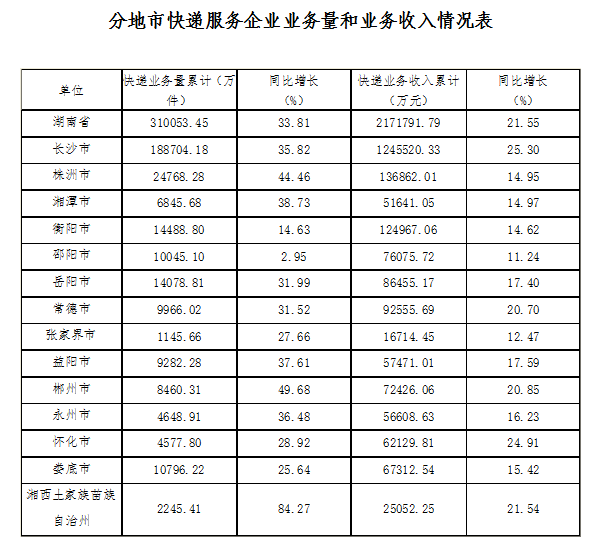 分地市快递服务企业业务量和业务收入情况表

| 单位 | 快递业务量累计（万件） | 同比增长（%） | 快递业务收入累计（万元） | 同比增长（%） |
|---|---|---|---|---|
| 湖南省 | 310053.45 | 33.81 | 2171791.79 | 21.55 |
| 长沙市 | 188704.18 | 35.82 | 1245520.33 | 25.30 |
| 株洲市 | 24768.28 | 44.46 | 136862.01 | 14.95 |
| 湘潭市 | 6845.68 | 38.73 | 51641.05 | 14.97 |
| 衡阳市 | 14488.80 | 14.63 | 124967.06 | 14.62 |
| 邵阳市 | 10045.10 | 2.95 | 76075.72 | 11.24 |
| 岳阳市 | 14078.81 | 31.99 | 86455.17 | 17.40 |
| 常德市 | 9966.02 | 31.52 | 92555.69 | 20.70 |
| 张家界市 | 1145.66 | 27.66 | 16714.45 | 12.47 |
| 益阳市 | 9282.28 | 37.61 | 57471.01 | 17.59 |
| 郴州市 | 8460.31 | 49.68 | 72426.06 | 20.85 |
| 永州市 | 4648.91 | 36.48 | 56608.63 | 16.23 |
| 怀化市 | 4577.80 | 28.92 | 62129.81 | 24.91 |
| 娄底市 | 10796.22 | 25.64 | 67312.54 | 15.42 |
| 湘西土家族苗族自治州 | 2245.41 | 84.27 | 25052.25 | 21.54 |